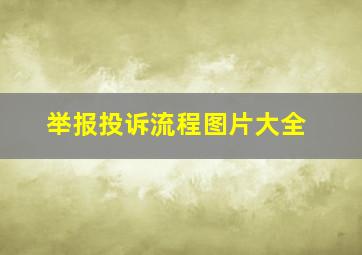 举报投诉流程图片大全